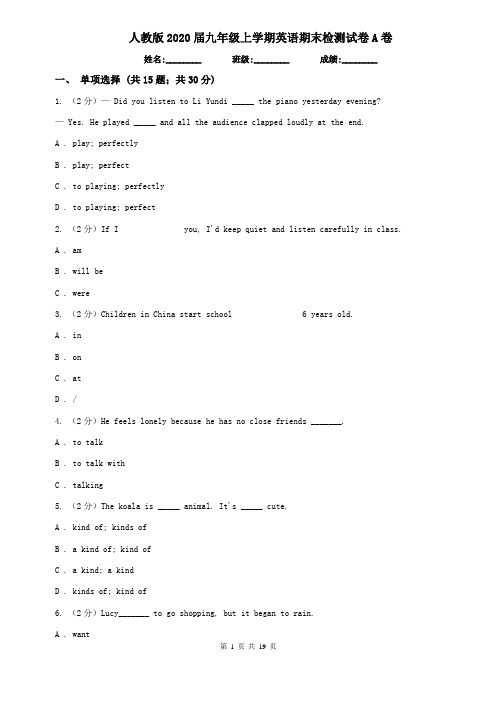 人教版2020届九年级上学期英语期末检测试卷A卷

姓名:________ 班级:________ 成绩:________

一、 单项选择 (共15题；共30分)

1. (2分) — Did you listen to Li Yundi _____ the piano yesterday evening?

— Yes. He played _____ and all the audience clapped loudly at the end.

A . play; perfectly

B . play; perfect

C . to playing; perfectly

D . to playing; perfect

2. (2分) If I you, I'd keep quiet and listen carefully in class.

A . am

B . will be

C . were

3. (2分) Children in China start school 6 years old.

A . in

B . on

C . at

D . /

4. (2分) He feels lonely because he has no close friends _______.

A . to talk

B . to talk with

C . talking

5. (2分) The koala is _____ animal. It's _____ cute.

A . kind of; kinds of

B . a kind of; kind of

C . a kind; a kind

D . kinds of; kind of

6. (2分) Lucy_______ to go shopping, but it began to rain.

A . want

第 1 页 共 19 页